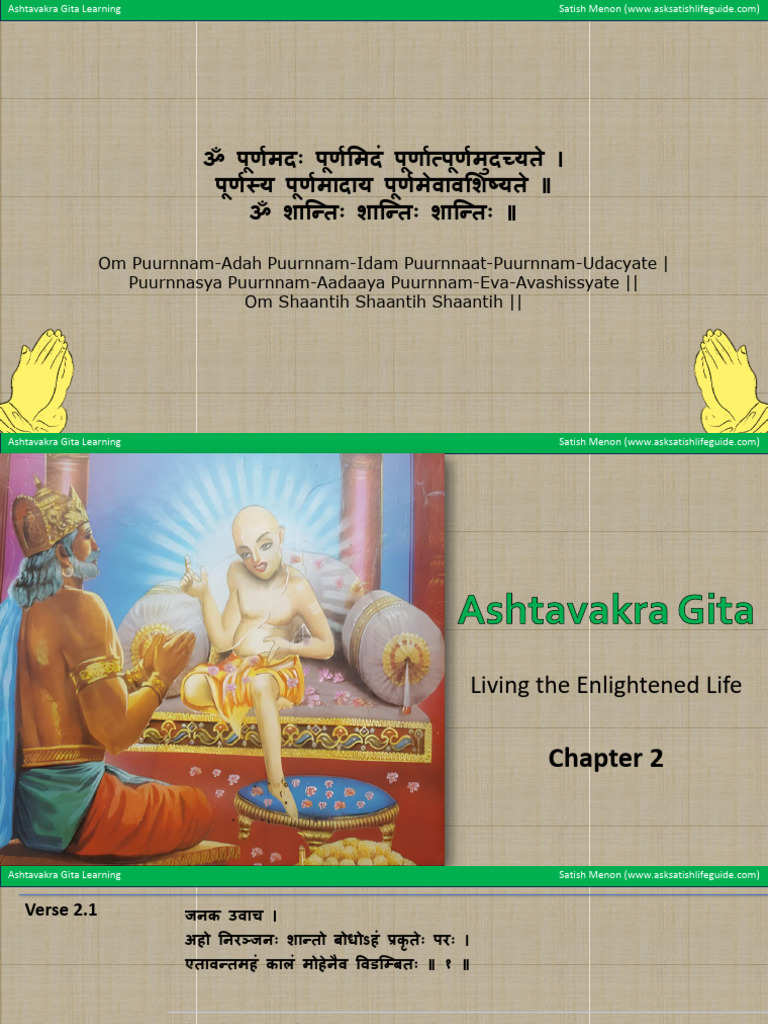 Ashtavakra Gita Learning

Satish Menon (www.asksatishlifeguide.com)

ॐ पूर्णमदः पूर्णमिदं पूर्णात्पूर्णमुदच्यते ।
पूर्णस्य पूर्णमादाय पूर्णमेवावशिष्यते ॥
ॐ शान्तिः शान्तिः शान्तिः ॥

Om Puurnnam-Adah Puurnnam-Idam Puurnnaat-Puurnnam-Udacyate |
Puurnnasya Puurnnam-Aadaaya Puurnnam-Eva-Avashissyate ||
Om Shaantih Shaantih Shaantih ||

Ashtavakra Gita Learning

Satish Menon (www.asksatishlifeguide.com)

Ashtavakra Gita

Living the Enlightened Life

Chapter 2

Ashtavakra Gita Learning

Satish Menon (www.asksatishlifeguide.com)

Verse 2.1

जनक उवाच ।
अहो निरञ्जनः शान्तो बोधोऽहं प्रकृतेः परः ।
एतावन्तमहं कालं मोहेनैव विडम्बितः ॥ १ ॥